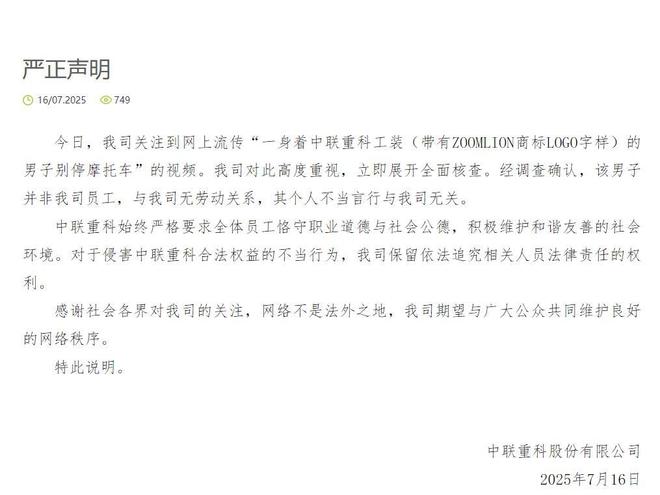 严正声明

16/07.2025 749

今日，我司关注到网上流传“一身着中联重科工装（带有ZOOMLION商标LOGO字样）的男子别停摩托车”的视频。我司对此高度重视，立即展开全面核查。经调查确认，该男子并非我司员工，与我司无劳动关系，其个人不当言行与我司无关。

中联重科始终严格要求全体员工恪守职业道德与社会公德，积极维护和谐友善的社会环境。对于侵害中联重科合法权益的不当行为，我司保留依法追究相关人员法律责任的权利。

感谢社会各界对我司的关注，网络不是法外之地，我司期望与广大公众共同维护良好的网络秩序。

特此说明。

中联重科股份有限公司

2025年7月16日